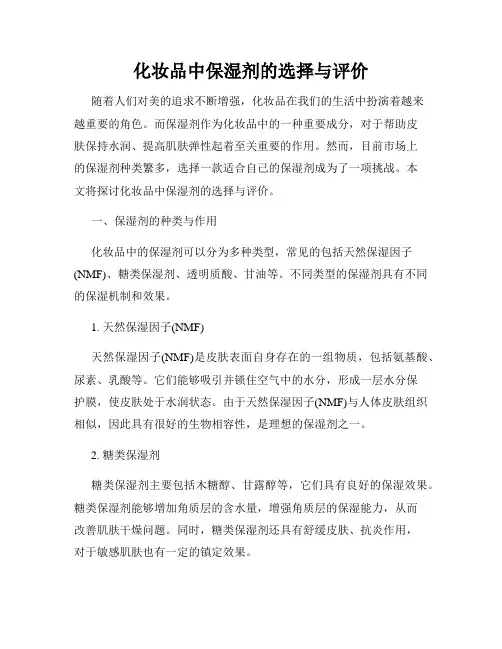 化妆品中保湿剂的选择与评价

随着人们对美的追求不断增强，化妆品在我们的生活中扮演着越来越重要的角色。而保湿剂作为化妆品中的一种重要成分，对于帮助皮肤保持水润、提高肌肤弹性起着至关重要的作用。然而，目前市场上的保湿剂种类繁多，选择一款适合自己的保湿剂成为了一项挑战。本文将探讨化妆品中保湿剂的选择与评价。

一、保湿剂的种类与作用

化妆品中的保湿剂可以分为多种类型，常见的包括天然保湿因子(NMF)、糖类保湿剂、透明质酸、甘油等。不同类型的保湿剂具有不同的保湿机制和效果。

1. 天然保湿因子(NMF)

天然保湿因子(NMF)是皮肤表面自身存在的一组物质，包括氨基酸、尿素、乳酸等。它们能够吸引并锁住空气中的水分，形成一层水分保护膜，使皮肤处于水润状态。由于天然保湿因子(NMF)与人体皮肤组织相似，因此具有很好的生物相容性，是理想的保湿剂之一。

2. 糖类保湿剂

糖类保湿剂主要包括木糖醇、甘露醇等，它们具有良好的保湿效果。糖类保湿剂能够增加角质层的含水量，增强角质层的保湿能力，从而改善肌肤干燥问题。同时，糖类保湿剂还具有舒缓皮肤、抗炎作用，对于敏感肌肤也有一定的镇定效果。